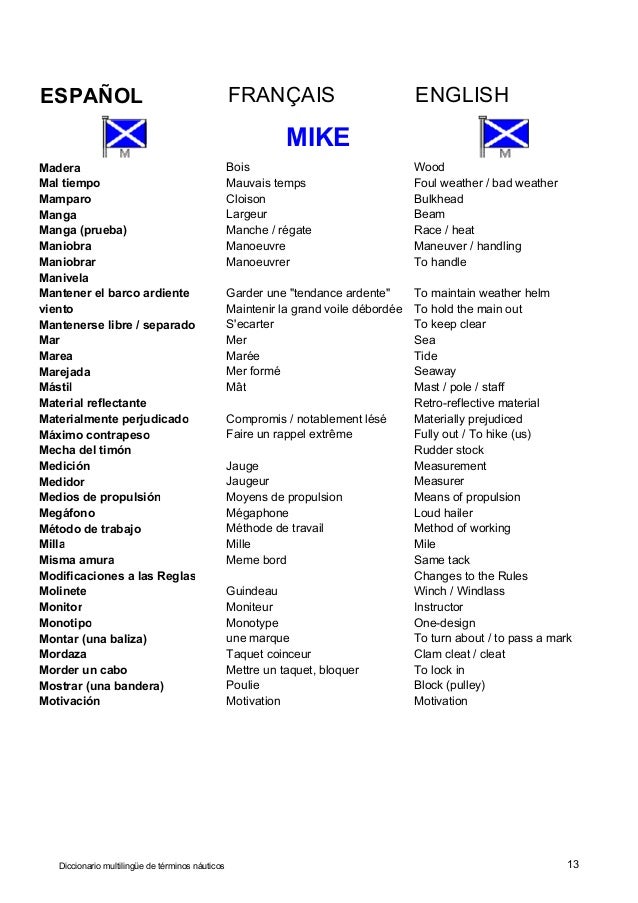 | ESPAÑOL | FRANÇAIS | ENGLISH |
|---|---|---|
| M | MIKE | M |
| Madera | Bois | Wood |
| Mal tiempo | Mauvais temps | Foul weather / bad weather |
| Mamparo | Cloison | Bulkhead |
| Manga | Largeur | Beam |
| Manga (prueba) | Manche / régate | Race / heat |
| Maniobra | Manoeuvre | Maneuver / handling |
| Maniobrar | Manoeuvrer | To handle |
| Manivela | | |
| Mantener el barco ardiente | Garder une "tendance ardente" | To maintain weather helm |
| viento | Maintenir la grand voile débordée | To hold the main out |
| Mantenerse libre / separado | S'ecarter | To keep clear |
| Mar | Mer | Sea |
| Marea | Marée | Tide |
| Marejada | Mer formé | Seaway |
| Mástil | Mât | Mast / pole / staff |
| Material reflectante | | Retro-reflective material |
| Materialmente perjudicado | Compromis / notablement lésé | Materially prejudiced |
| Máximo contrapeso | Faire un rappel extrême | Fully out / To hike (us) |
| Mecha del timón | | Rudder stock |
| Medición | Jauge | Measurement |
| Medidor | Jaugeur | Measurer |
| Medios de propulsión | Moyens de propulsion | Means of propulsion |
| Megáfono | Mégaphone | Loud hailer |
| Método de trabajo | Méthode de travail | Method of working |
| Milla | Mille | Mile |
| Misma amura | Meme bord | Same tack |
| Modificaciones a las Reglas | | Changes to the Rules |
| Molinete | Guindeau | Winch / Windlass |
| Monitor | Moniteur | Instructor |
| Monotipo | Monotype | One-design |
| Montar (una baliza) | une marque | To turn about / to pass a mark |
| Mordaza | Taquet coinceur | Clam cleat / cleat |
| Morder un cabo | Mettre un taquet, bloquer | To lock in |
| Mostrar (una bandera) | Poulie | Block (pulley) |
| Motivación | Motivation | Motivation |

Diccionario multilingüe de términos náuticos 13